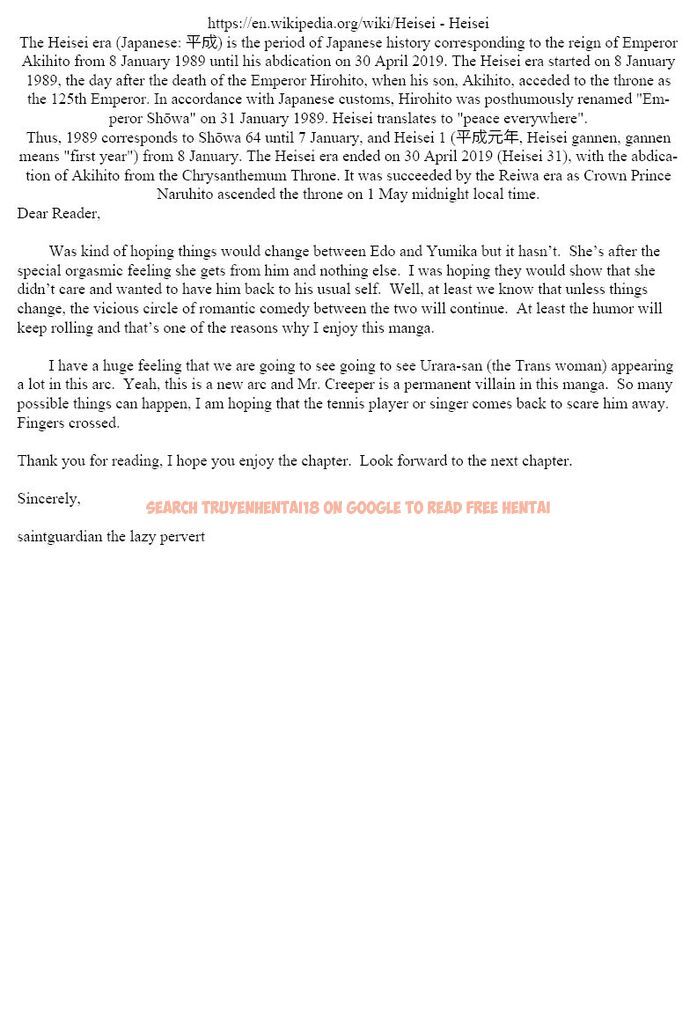 https://en.wikipedia.org/wiki/Heisei - Heisei
The Heisei era (Japanese: 平成) is the period of Japanese history corresponding to the reign of Emperor Akihito from 8 January 1989 until his abdication on 30 April 2019. The Heisei era started on 8 January 1989, the day after the death of the Emperor Hirohito, when his son, Akihito, acceded to the throne as the 125th Emperor. In accordance with Japanese customs, Hirohito was posthumously renamed "Emperor Shōwa" on 31 January 1989. Heisei translates to "peace everywhere".
Thus, 1989 corresponds to Shōwa 64 until 7 January, and Heisei 1 (平成元年, Heisei gannen, gannen means "first year") from 8 January. The Heisei era ended on 30 April 2019 (Heisei 31), with the abdication of Akihito from the Chrysanthemum Throne. It was succeeded by the Reiwa era as Crown Prince Naruhito ascended the throne on 1 May midnight local time.
Dear Reader,

Was kind of hoping things would change between Edo and Yumika but it hasn't. She's after the special orgasmic feeling she gets from him and nothing else. I was hoping they would show that she didn't care and wanted to have him back to his usual self. Well, at least we know that unless things change, the vicious circle of romantic comedy between the two will continue. At least the humor will keep rolling and that's one of the reasons why I enjoy this manga.

I have a huge feeling that we are going to see going to see Urara-san (the Trans woman) appearing a lot in this arc. Yeah, this is a new arc and Mr. Creeper is a permanent villain in this manga. So many possible things can happen, I am hoping that the tennis player or singer comes back to scare him away. Fingers crossed.

Thank you for reading, I hope you enjoy the chapter. Look forward to the next chapter.

Sincerely,

SEARCH TRUYENHENTAI18 ON GOOGLE TO READ FREE HENTAI

saintguardian the lazy pervert